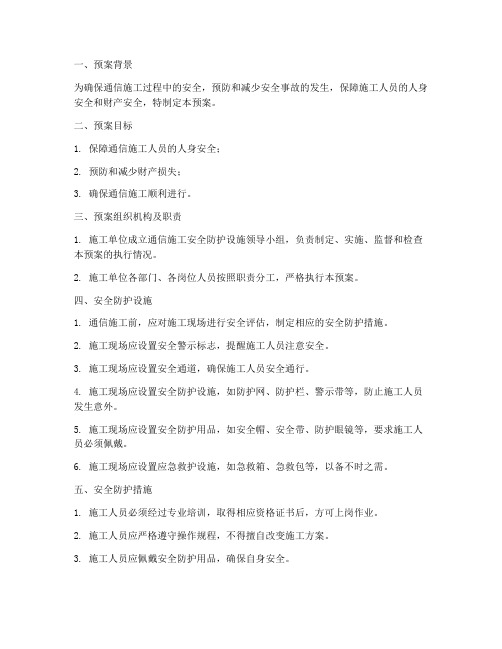 一、预案背景

为确保通信施工过程中的安全，预防和减少安全事故的发生，保障施工人员的人身安全和财产安全，特制定本预案。

二、预案目标

1. 保障通信施工人员的人身安全；

2. 预防和减少财产损失；

3. 确保通信施工顺利进行。

三、预案组织机构及职责

1. 施工单位成立通信施工安全防护设施领导小组，负责制定、实施、监督和检查本预案的执行情况。

2. 施工单位各部门、各岗位人员按照职责分工，严格执行本预案。

四、安全防护设施

1. 通信施工前，应对施工现场进行安全评估，制定相应的安全防护措施。

2. 施工现场应设置安全警示标志，提醒施工人员注意安全。

3. 施工现场应设置安全通道，确保施工人员安全通行。

4. 施工现场应设置安全防护设施，如防护网、防护栏、警示带等，防止施工人员发生意外。

5. 施工现场应设置安全防护用品，如安全帽、安全带、防护眼镜等，要求施工人员必须佩戴。

6. 施工现场应设置应急救护设施，如急救箱、急救包等，以备不时之需。

五、安全防护措施

1. 施工人员必须经过专业培训，取得相应资格证书后，方可上岗作业。

2. 施工人员应严格遵守操作规程，不得擅自改变施工方案。

3. 施工人员应佩戴安全防护用品，确保自身安全。